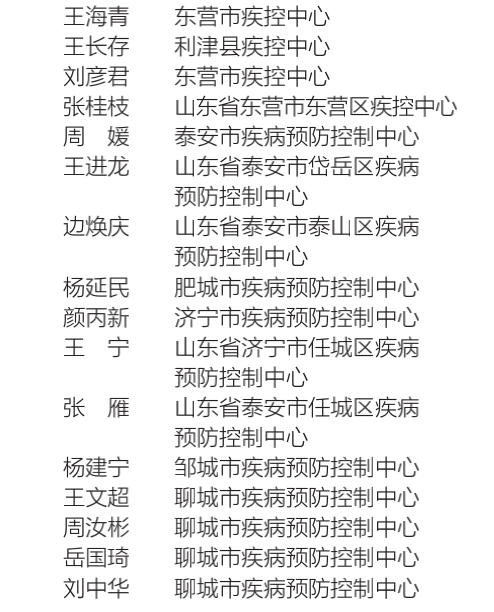 王海青 东营市疾控中心
王长存 利津县疾控中心
刘彦君 东营市疾控中心
张桂枝 山东省东营市东营区疾控中心
周 媛 泰安市疾病预防控制中心
王进龙 山东省泰安市岱岳区疾病预防控制中心
边焕庆 山东省泰安市泰山区疾病预防控制中心
杨延民 肥城市疾病预防控制中心
颜丙新 济宁市疾病预防控制中心
王 宁 山东省济宁市任城区疾病预防控制中心
张 雁 山东省泰安市任城区疾病预防控制中心
杨建宁 邹城市疾病预防控制中心
王文超 聊城市疾病预防控制中心
周汝彬 聊城市疾病预防控制中心
岳国琦 聊城市疾病预防控制中心
刘中华 聊城市疾病预防控制中心